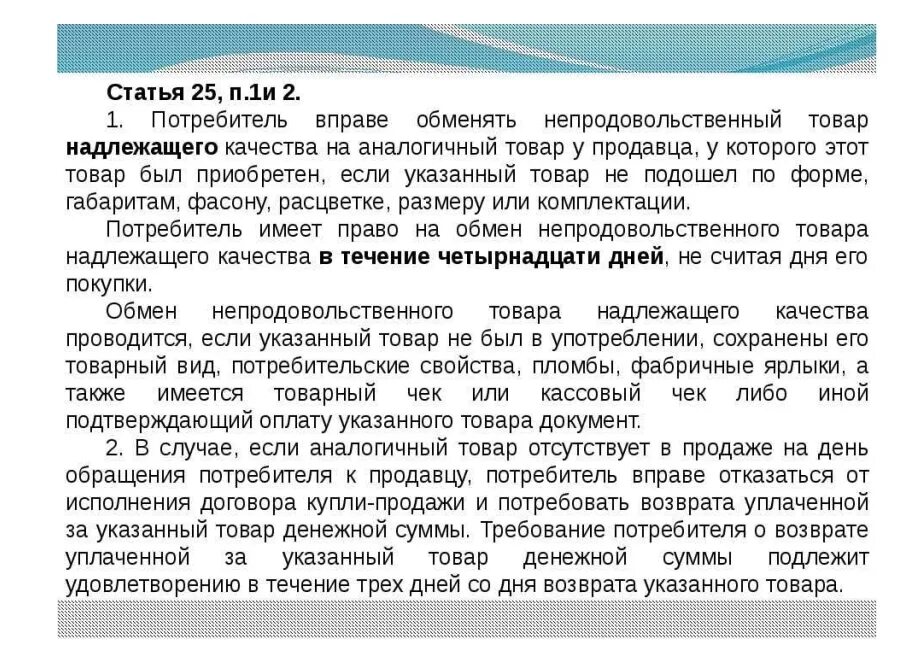 Статья 25, п.1и 2.

1. Потребитель вправе обменять непродовольственный товар надлежащего качества на аналогичный товар у продавца, у которого этот товар был приобретен, если указанный товар не подошел по форме, габаритам, фасону, расцветке, размеру или комплектации.

Потребитель имеет право на обмен непродовольственного товара надлежащего качества в течение четырнадцати дней, не считая дня его покупки.

Обмен непродовольственного товара надлежащего качества проводится, если указанный товар не был в употреблении, сохранены его товарный вид, потребительские свойства, пломбы, фабричные ярлыки, а также имеется товарный чек или кассовый чек либо иной подтверждающий оплату указанного товара документ.

2. В случае, если аналогичный товар отсутствует в продаже на день обращения потребителя к продавцу, потребитель вправе отказаться от исполнения договора купли-продажи и потребовать возврата уплаченной за указанный товар денежной суммы. Требование потребителя о возврате уплаченной за указанный товар денежной суммы подлежит удовлетворению в течение трех дней со дня возврата указанного товара.